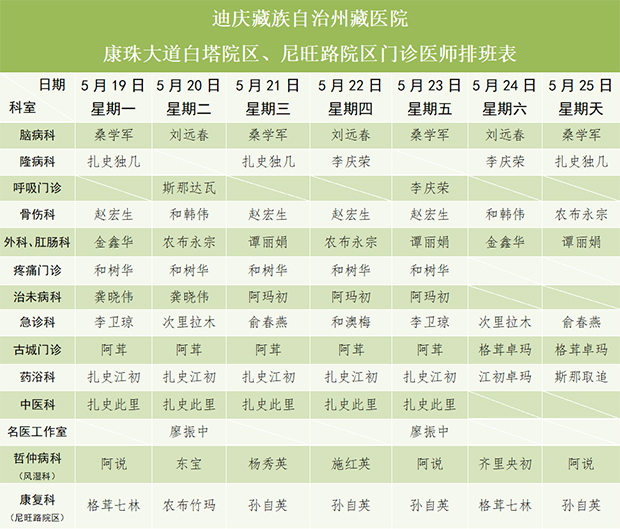 迪庆藏族自治州藏医院

康珠大道白塔院区、尼旺路院区门诊医师排班表

| 日期 科室 | 5月19日 星期一 | 5月20日 星期二 | 5月21日 星期三 | 5月22日 星期四 | 5月23日 星期五 | 5月24日 星期六 | 5月25日 星期天 |
|---|---|---|---|---|---|---|---|
| 脑病科 | 桑学军 | 刘远春 | 桑学军 | 刘远春 | 桑学军 | 刘远春 | 桑学军 |
| 隆病科 | 扎史独几 | | 扎史独几 | 李庆荣 | | 李庆荣 | 扎史独几 |
| 呼吸门诊 | | 斯那达瓦 | | | 李庆荣 | | |
| 骨伤科 | 赵宏生 | 和韩伟 | 赵宏生 | 赵宏生 | 赵宏生 | 和韩伟 | 农布永宗 |
| 外科、肛肠科 | 金鑫华 | 农布永宗 | 谭丽娟 | 农布永宗 | 谭丽娟 | 金鑫华 | 谭丽娟 |
| 疼痛门诊 | 和树华 | 和树华 | 和树华 | 和树华 | 和树华 | | |
| 治未病科 | 龚晓伟 | 龚晓伟 | 阿玛初 | 阿玛初 | 阿玛初 | | |
| 急诊科 | 李卫琼 | 次里拉木 | 俞春燕 | 和澳梅 | 李卫琼 | 次里拉木 | 俞春燕 |
| 古城门诊 | 阿茸 | 阿茸 | 阿茸 | 阿茸 | 阿茸 | 格茸卓玛 | 格茸卓玛 |
| 药浴科 | 扎史江初 | 扎史江初 | 扎史江初 | 扎史江初 | 扎史江初 | 江初卓玛 | 斯那取追 |
| 中医科 | 扎史此里 | 扎史此里 | 扎史此里 | 扎史此里 | 扎史此里 | | |
| 名医工作室 | | 廖振中 | | | 廖振中 | | |
| 哲仲病科 (风湿科) | 阿说 | 东宝 | 杨秀英 | 施红英 | 阿说 | 齐里央初 | 阿说 |
| 康复科 (尼旺路院区) | 格茸七林 | 农布竹玛 | 孙自英 | 孙自英 | 孙自英 | 格茸七林 | 孙自英 |